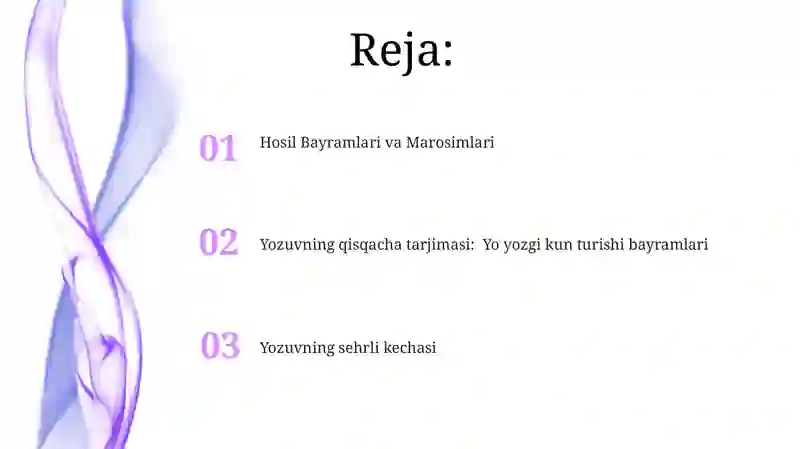 Reja:

01 Hosil Bayramlari va Marosimlari

02 Yozuvning qisqacha tarjimasi: Yo yozgi kun turishi bayramlari

03 Yozuvning sehrli kechasi